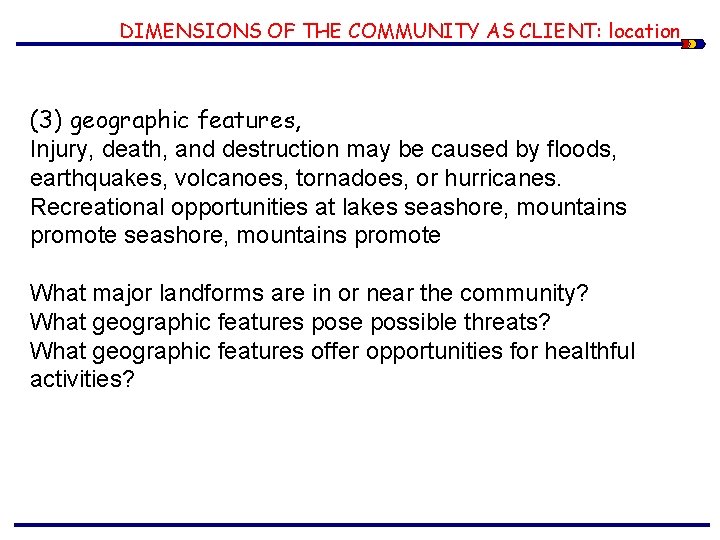 DIMENSIONS OF THE COMMUNITY AS CLIENT: location

(3) geographic features,
Injury, death, and destruction may be caused by floods, earthquakes, volcanoes, tornadoes, or hurricanes. Recreational opportunities at lakes seashore, mountains promote seashore, mountains promote

What major landforms are in or near the community?
What geographic features pose possible threats?
What geographic features offer opportunities for healthful activities?